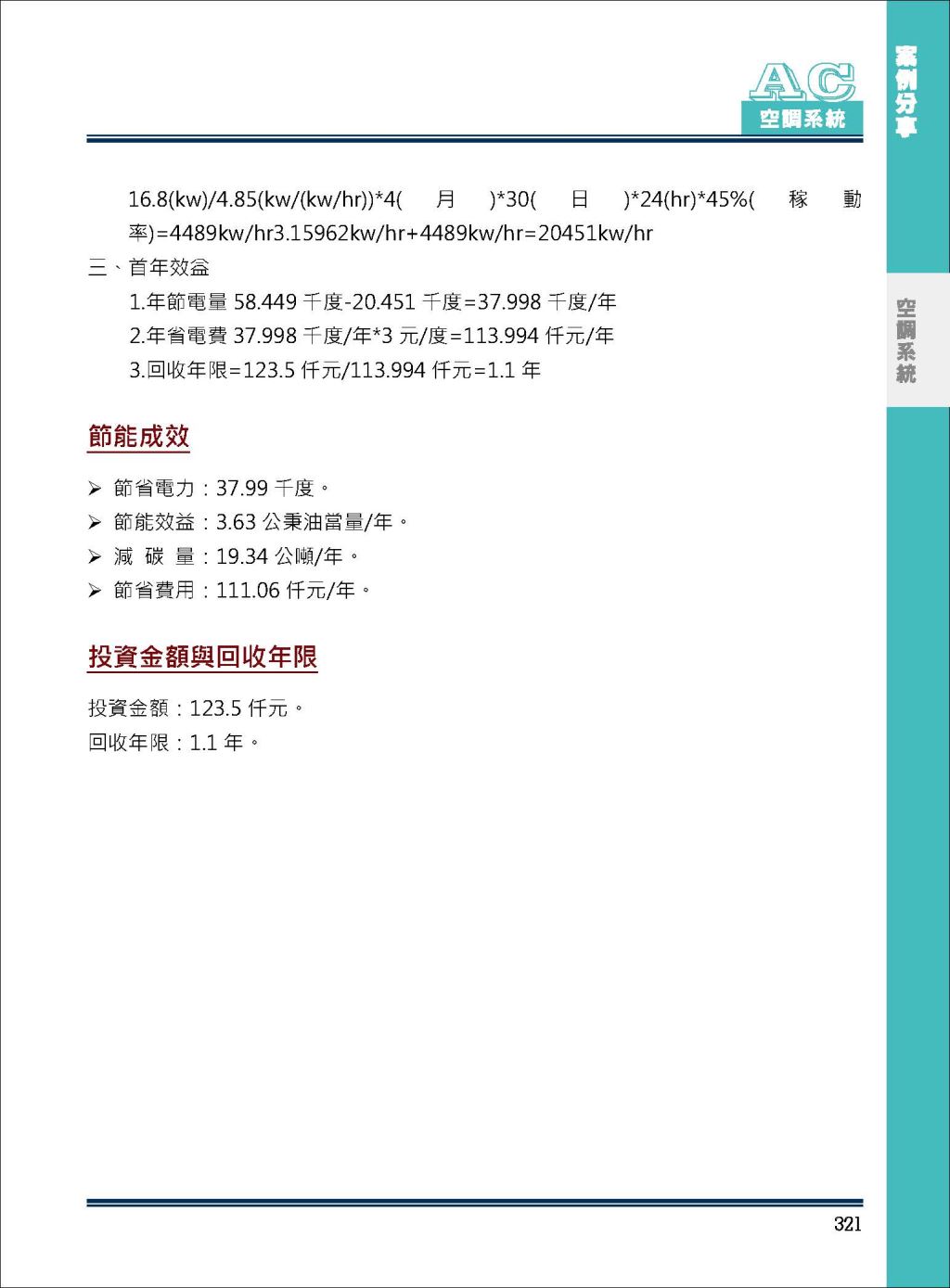 AC
空調系統

案例分享

空調系統

16.8(kw)/4.85(kw/(kw/hr))*4( 月 )*30( 日 )*24(hr)*45%( 稼 動 率)=4489kw/hr3.15962kw/hr+4489kw/hr=20451kw/hr

三、首年效益

1.年節電量 58.449 千度-20.451 千度=37.998 千度/年

2.年省電費 37.998 千度/年*3 元/度=113.994 仟元/年

3.回收年限=123.5 仟元/113.994 仟元=1.1 年

節能成效

➢ 節省電力：37.99 千度。

➢ 節能效益：3.63 公秉油當量/年。

➢ 減 碳 量：19.34 公噸/年。

➢ 節省費用：111.06 仟元/年。

投資金額與回收年限

投資金額：123.5 仟元。

回收年限：1.1 年。

321